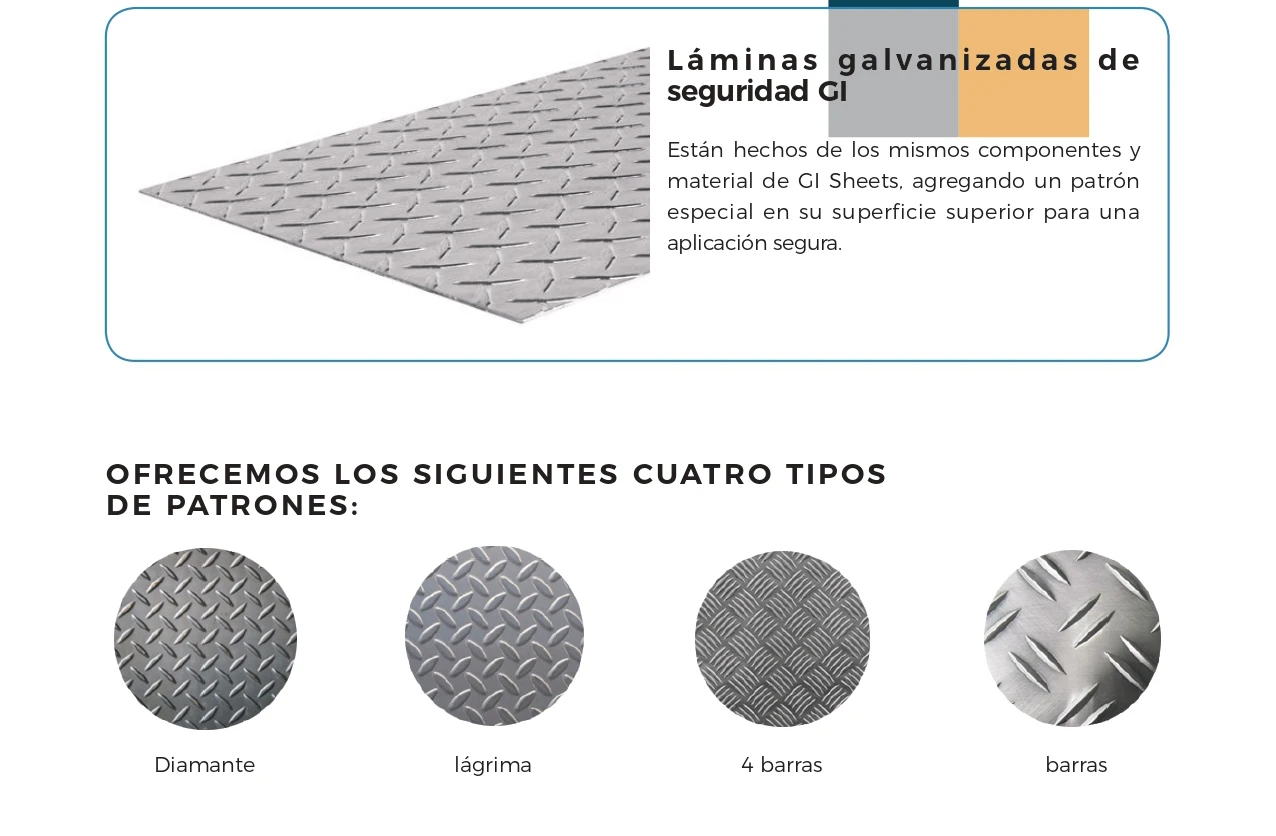 Láminas galvanizadas de seguridad GI

Están hechos de los mismos componentes y material de GI Sheets, agregando un patrón especial en su superficie superior para una aplicación segura.

OFRECEMOS LOS SIGUIENTES CUATRO TIPOS DE PATRONES:

Diamante

lágrima

4 barras

barras